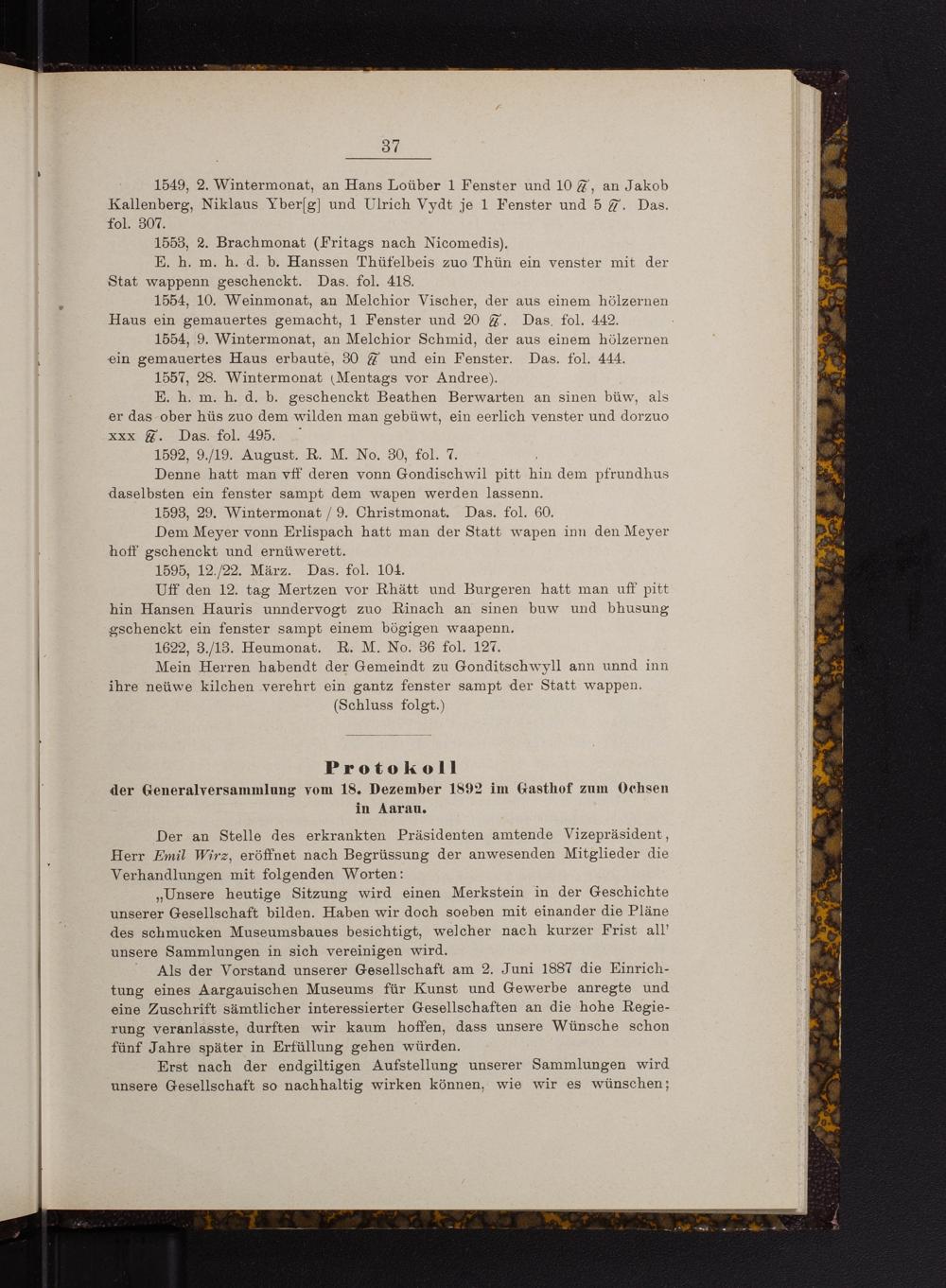 37

1549, 2. Wintermonat, an Hans Loüber 1 Fenster und 10 ℔, an Jakob Kallenberg, Niklaus Yber[g] und Ulrich Vydt je 1 Fenster und 5 ℔. Das. fol. 307.

1553, 2. Brachmonat (Fritags nach Nicomedis).

E. h. m. h. d. b. Hanssen Thüfelbeis zuo Thün ein venster mit der Stat wappenn geschenckt. Das. fol. 418.

1554, 10. Weinmonat, an Melchior Vischer, der aus einem hölzernen Haus ein gemauertes gemacht, 1 Fenster und 20 ℔. Das. fol. 442.

1554, 9. Wintermonat, an Melchior Schmid, der aus einem hölzernen ein gemauertes Haus erbaute, 30 ℔ und ein Fenster. Das. fol. 444.

1557, 28. Wintermonat (Mentags vor Andree).

E. h. m. h. d. b. geschenckt Beathen Berwarten an sinen büw, als er das ober hüs zuo dem wilden man gebüwt, ein eerlich venster und dorzuo xxx ℔. Das. fol. 495.

1592, 9./19. August. R. M. No. 30, fol. 7.

Denne hatt man vff deren vonn Gondischwil pitt hin dem pfrundhus daselbsten ein fenster sampt dem wapen werden lassenn.

1593, 29. Wintermonat / 9. Christmonat. Das. fol. 60.

Dem Meyer vonn Erlispach hatt man der Statt wapen inn den Meyer hoff gschenckt und ernüwerett.

1595, 12./22. März. Das. fol. 104.

Uff den 12. tag Mertzen vor Rhätt und Burgeren hatt man uff pitt hin Hansen Hauris unndervogt zuo Rinach an sinen buw und bhusung gschenckt ein fenster sampt einem bögigen waapenn.

1622, 3./13. Heumonat. R. M. No. 36 fol. 127.

Mein Herren habendt der Gemeindt zu Gonditschwyll ann unnd inn ihre neüwe kilchen verehrt ein gantz fenster sampt der Statt wappen.

(Schluss folgt.)

Protokoll
der Generalversammlung vom 18. Dezember 1892 im Gasthof zum Ochsen in Aarau.

Der an Stelle des erkrankten Präsidenten amtende Vizepräsident, Herr Emil Wirz, eröffnet nach Begrüssung der anwesenden Mitglieder die Verhandlungen mit folgenden Worten:

„Unsere heutige Sitzung wird einen Merkstein in der Geschichte unserer Gesellschaft bilden. Haben wir doch soeben mit einander die Pläne des schmucken Museumsbaues besichtigt, welcher nach kurzer Frist all' unsere Sammlungen in sich vereinigen wird.

Als der Vorstand unserer Gesellschaft am 2. Juni 1887 die Einrichtung eines Aargauischen Museums für Kunst und Gewerbe anregte und eine Zuschrift sämtlicher interessierter Gesellschaften an die hohe Regierung veranlasste, durften wir kaum hoffen, dass unsere Wünsche schon fünf Jahre später in Erfüllung gehen würden.

Erst nach der endgiltigen Aufstellung unserer Sammlungen wird unsere Gesellschaft so nachhaltig wirken können, wie wir es wünschen;